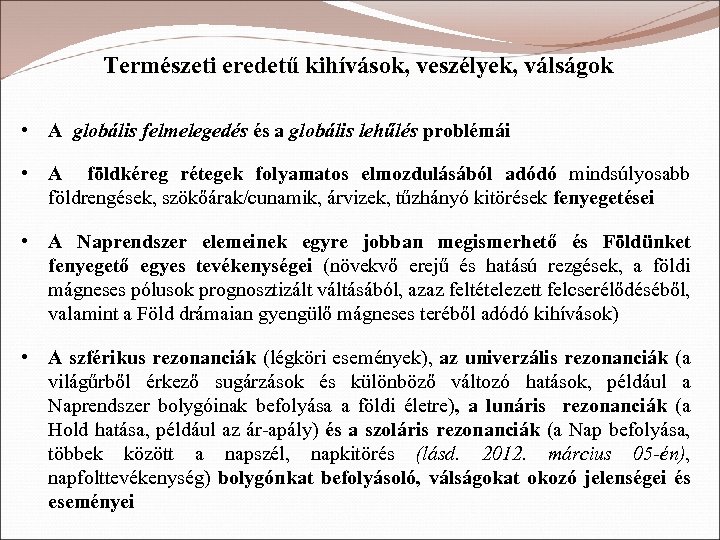 Természeti eredetű kihívások, veszélyek, válságok

• A globális felmelegedés és a globális lehűlés problémái

• A földkéreg rétegek folyamatos elmozdulásából adódó mindsúlyosabb földrengések, szökőárak/cunamik, árvizek, tűzhányó kitörések fenyegetései

• A Naprendszer elemeinek egyre jobban megismerhető és Földünket fenyegető egyes tevékenységei (növekvő erejű és hatású rezgések, a földi mágneses pólusok prognosztizált váltásából, azaz feltételezett felcserélődéséből, valamint a Föld drámaian gyengülő mágneses teréből adódó kihívások)

• A szférikus rezonanciák (légköri események), az univerzális rezonanciák (a világűrből érkező sugárzások és különböző változó hatások, például a Naprendszer bolygóinak befolyása a földi életre), a lunáris rezonanciák (a Hold hatása, például az ár-apály) és a szoláris rezonanciák (a Nap befolyása, többek között a napszél, napkitörés (lásd. 2012. március 05-én), napfolttevékenység) bolygónkat befolyásoló, válságokat okozó jelenségei és eseményei